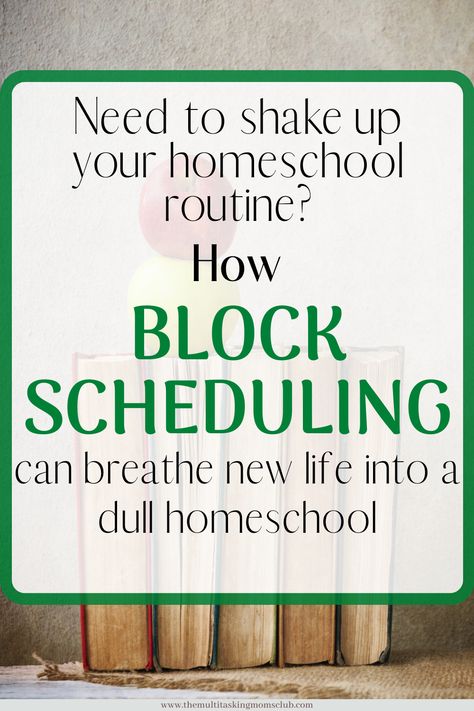 Need to shake up your homeschool routine?

How

BLOCK SCHEDULING

can breathe new life into a dull homeschool

www.themultitaskingmomsclub.com